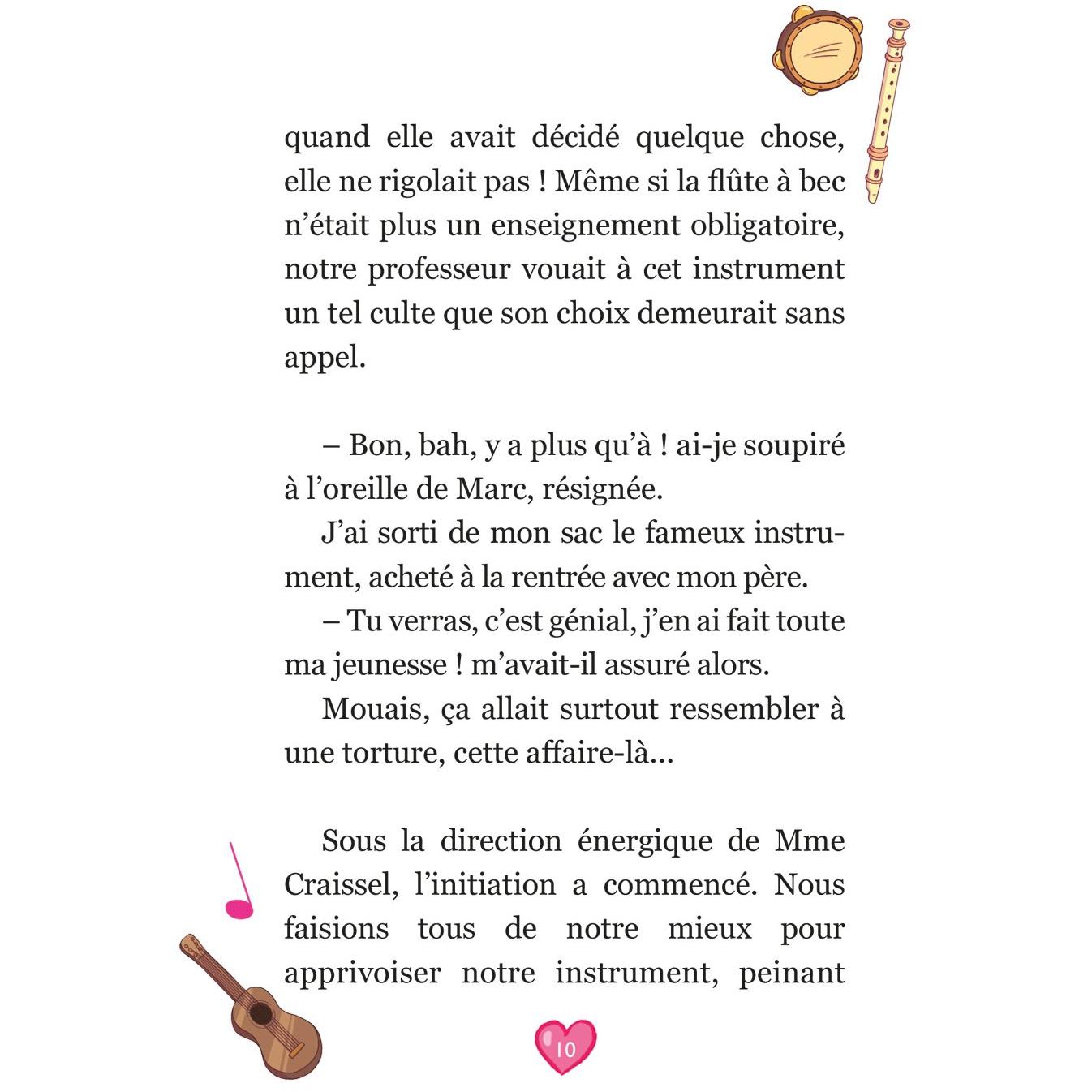 quand elle avait décidé quelque chose, elle ne rigolait pas ! Même si la flûte à bec n'était plus un enseignement obligatoire, notre professeur vouait à cet instrument un tel culte que son choix demeurait sans appel.

– Bon, bah, y a plus qu'à ! ai-je soupiré à l'oreille de Marc, résignée.

J'ai sorti de mon sac le fameux instrument, acheté à la rentrée avec mon père.

– Tu verras, c'est génial, j'en ai fait toute ma jeunesse ! m'avait-il assuré alors.

Mouais, ça allait surtout ressembler à une torture, cette affaire-là...

Sous la direction énergique de Mme Craissel, l'initiation a commencé. Nous faisions tous de notre mieux pour apprivoiser notre instrument, peinant

10